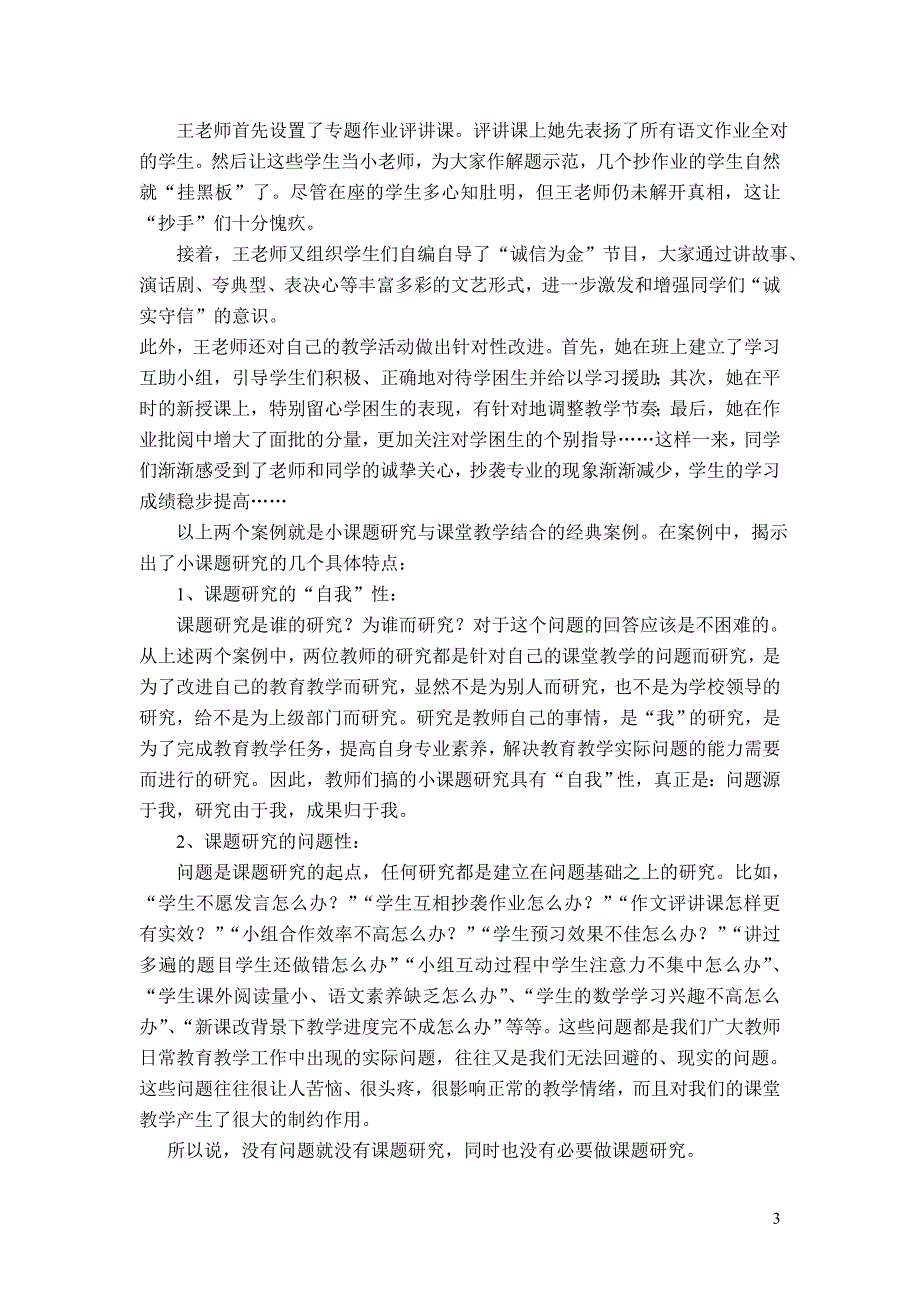 王老师首先设置了专题作业评讲课。评讲课上她先表扬了所有语文作业全对的学生。然后让这些学生当小老师，为大家作解题示范，几个抄作业的学生自然就“挂黑板”了。尽管在座的学生多心知肚明，但王老师仍未解开真相，这让“抄手”们十分愧疚。

接着，王老师又组织学生们自编自导了“诚信为金”节目，大家通过讲故事、演话剧、夸典型、表决心等丰富多彩的文艺形式，进一步激发和增强同学们“诚实守信”的意识。

此外，王老师还对自己的教学活动做出针对性改进。首先，她在班上建立了学习互助小组，引导学生们积极、正确地对待学困生并给以学习援助；其次，她在平时的新授课上，特别留心学困生的表现，有针对地调整教学节奏；最后，她在作业批阅中增大了面批的分量，更加关注对学困生的个别指导……这样一来，同学们渐渐感受到了老师和同学的诚挚关心，抄袭专业的现象渐渐减少，学生的学习成绩稳步提高……

以上两个案例就是小课题研究与课堂教学结合的经典案例。在案例中，揭示出了小课题研究的几个具体特点：

1、课题研究的“自我”性：

课题研究是谁的研究？为谁而研究？对于这个问题的回答应该是不困难的。从上述两个案例中，两位教师的研究都是针对自己的课堂教学的问题而研究，是为了改进自己的教育教学而研究，显然不是为别人而研究，也不是为学校领导的研究，给不是为上级部门而研究。研究是教师自己的事情，是“我”的研究，是为了完成教育教学任务，提高自身专业素养，解决教育教学实际问题的能力需要而进行的研究。因此，教师们搞的小课题研究具有“自我”性，真正是：问题源于我，研究由于我，成果归于我。

2、课题研究的问题性：

问题是课题研究的起点，任何研究都是建立在问题基础之上的研究。比如，“学生不愿发言怎么办？”“学生互相抄袭作业怎么办？”“作文评讲课怎样更有实效？”“小组合作效率不高怎么办？”“学生预习效果不佳怎么办？”“讲过多遍的题目学生还做错怎么办”“小组互动过程中学生注意力不集中怎么办”、“学生课外阅读量小、语文素养缺乏怎么办”、“学生的数学学习兴趣不高怎么办”、“新课改背景下教学进度完不成怎么办”等等。这些问题都是我们广大教师日常教育教学工作中出现的实际问题，往往又是我们无法回避的、现实的问题。这些问题往往很让人苦恼、很头疼，很影响正常的教学情绪，而且对我们的课堂教学产生了很大的制约作用。

所以说，没有问题就没有课题研究，同时也没有必要做课题研究。

3